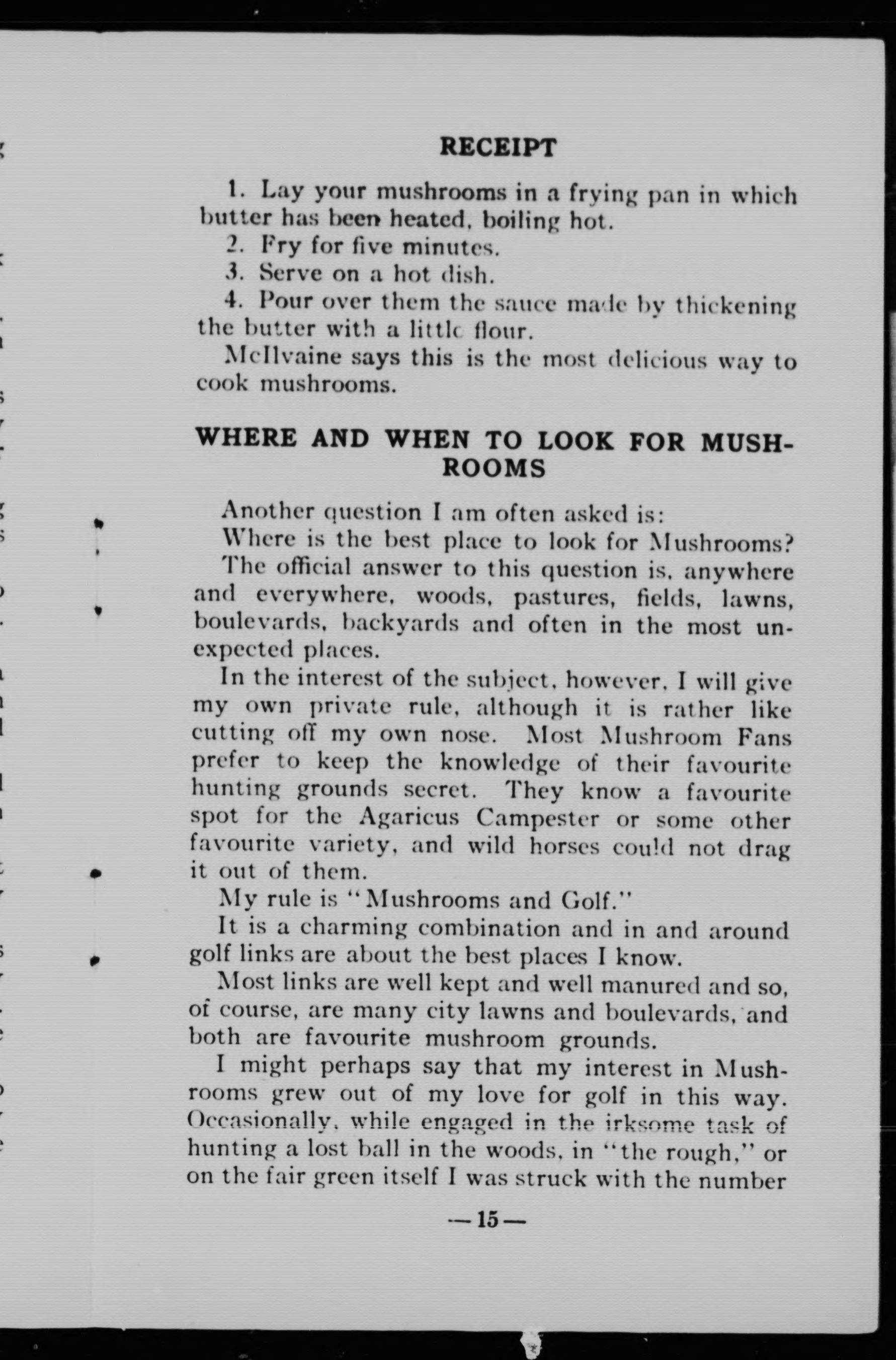 RECEIPT

1. Lay your mushrooms in a frying pan in which butter has been heated, boiling hot.

2. Fry for five minutes.

3. Serve on a hot dish.

4. Pour over them the sauce made by thickening the butter with a little flour.

McIlvaine says this is the most delicious way to cook mushrooms.

WHERE AND WHEN TO LOOK FOR MUSHROOMS

Another question I am often asked is:

Where is the best place to look for Mushrooms?

The official answer to this question is, anywhere and everywhere, woods, pastures, fields, lawns, boulevards, backyards and often in the most unexpected places.

In the interest of the subject, however, I will give my own private rule, although it is rather like cutting off my own nose. Most Mushroom Fans prefer to keep the knowledge of their favourite hunting grounds secret. They know a favourite spot for the Agaricus Campester or some other favourite variety, and wild horses could not drag it out of them.

My rule is "Mushrooms and Golf."

It is a charming combination and in and around golf links are about the best places I know.

Most links are well kept and well manured and so, of course, are many city lawns and boulevards, and both are favourite mushroom grounds.

I might perhaps say that my interest in Mushrooms grew out of my love for golf in this way. Occasionally, while engaged in the irksome task of hunting a lost ball in the woods, in "the rough," or on the fair green itself I was struck with the number

—15—